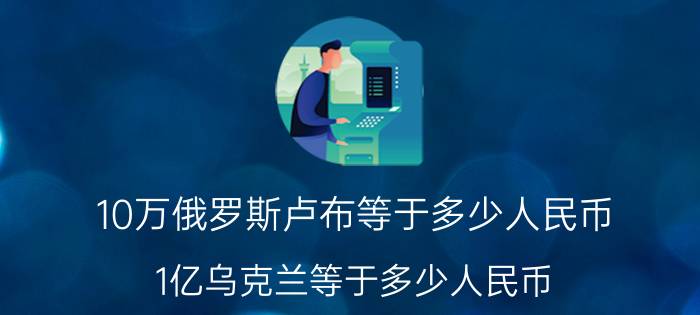 10万俄罗斯卢布等于多少人民币

1亿乌克兰等于多少人民币